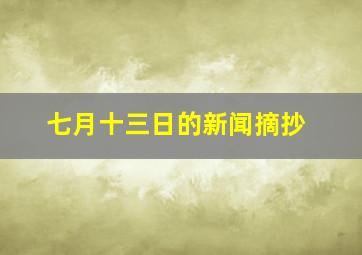 七月十三日的新闻摘抄